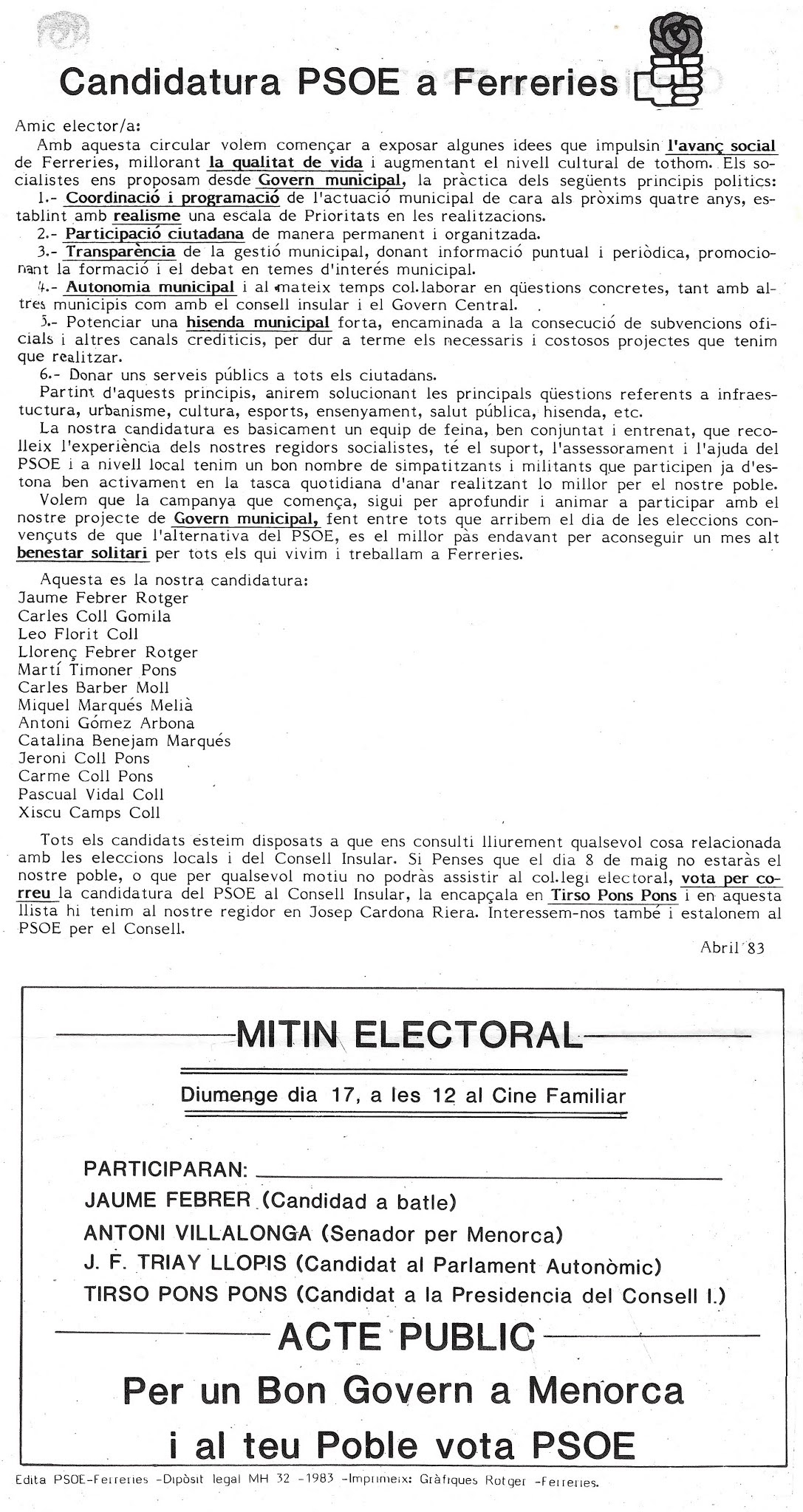 Candidatura PSOE a Ferreries

Amic elector/a:

Amb aquesta circular volem començar a exposar algunes idees que impulsin l'avanç social de Ferreries, millorant la qualitat de vida i augmentant el nivell cultural de tothom. Els socialistes ens proposam desde Govern municipal, la pràctica dels següents principis politics:

1.- Coordinació i programació de l'actuació municipal de cara als pròxims quatre anys, establint amb realisme una escala de Prioritats en les realitzacions.

2.- Participació ciutadana de manera permanent i organitzada.

3.- Transparència de la gestió municipal, donant informació puntual i periòdica, promocionant la formació i el debat en temes d'interés municipal.

4.- Autonomia municipal i al mateix temps col.laborar en qüestions concretes, tant amb altres municipis com amb el consell insular i el Govern Central.

5.- Potenciar una hisenda municipal forta, encaminada a la consecució de subvencions oficials i altres canals crediticis, per dur a terme els necessaris i costosos projectes que tenim que realitzar.

6.- Donar uns serveis públics a tots els ciutadans.

Partint d'aquests principis, anirem solucionant les principals qüestions referents a infraestuctura, urbanisme, cultura, esports, ensenyament, salut pública, hisenda, etc.

La nostra candidatura es basicament un equip de feina, ben conjuntat i entrenat, que recolleix l'experiència dels nostres regidors socialistes, té el suport, l'assessorament i l'ajuda del PSOE i a nivell local tenim un bon nombre de simpatitzants i militants que participen ja d'estona ben activament en la tasca quotidiana d'anar realitzant lo millor per el nostre poble.

Volem que la campanya que comença, sigui per aprofundir i animar a participar amb el nostre projecte de Govern municipal, fent entre tots que arribem el dia de les eleccions convençuts de que l'alternativa del PSOE, es el millor pàs endavant per aconseguir un mes alt benestar solitari per tots els qui vivim i treballam a Ferreries.

Aquesta es la nostra candidatura:
Jaume Febrer Rotger
Carles Coll Gomila
Leo Florit Coll
Llorenç Febrer Rotger
Martí Timoner Pons
Carles Barber Moll
Miquel Marqués Melià
Antoni Gómez Arbona
Catalina Benejam Marqués
Jeroni Coll Pons
Carme Coll Pons
Pascual Vidal Coll
Xiscu Camps Coll

Tots els candidats esteim disposats a que ens consulti lliurement qualsevol cosa relacionada amb les eleccions locals i del Consell Insular. Si Penses que el dia 8 de maig no estaràs el nostre poble, o que per qualsevol motiu no podràs assistir al col.legi electoral, vota per correu la candidatura del PSOE al Consell Insular, la encapçala en Tirso Pons Pons i en aquesta llista hi tenim al nostre regidor en Josep Cardona Riera. Interessem-nos també i estalonem al PSOE per el Consell.

Abril 83

MITIN ELECTORAL

Diumenge dia 17, a les 12 al Cine Familiar

PARTICIPARAN:
JAUME FEBRER (Candidad a batle)
ANTONI VILLALONGA (Senador per Menorca)
J. F. TRIAY LLOPIS (Candidat al Parlament Autonòmic)
TIRSO PONS PONS (Candidat a la Presidencia del Consell I.)

ACTE PUBLIC

Per un Bon Govern a Menorca
i al teu Poble vota PSOE

Edita PSOE-Ferreries -Dipòsit legal MH 32 -1983 -Imprimeix: Gràfiques Rotger -Ferreries.